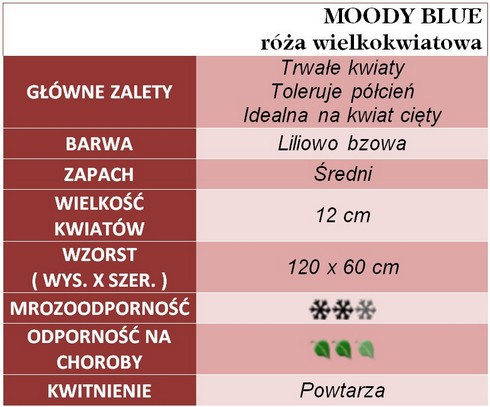 MOODY BLUE
róża wielkokwiatowa

| GŁÓWNE ZALETY | Trwałe kwiaty Toleruje półcień Idealna na kwiat cięty |
|---|---|
| BARWA | Liliowo bzowa |
| ZAPACH | Średni |
| WIELKOŚĆ KWIATÓW | 12 cm |
| WZORST ( WYS. X SZER. ) | 120 x 60 cm |
| MROZOODPORNOŚĆ | |
| ODPORNOŚĆ NA CHOROBY | |
| KWITNIENIE | Powtarza |